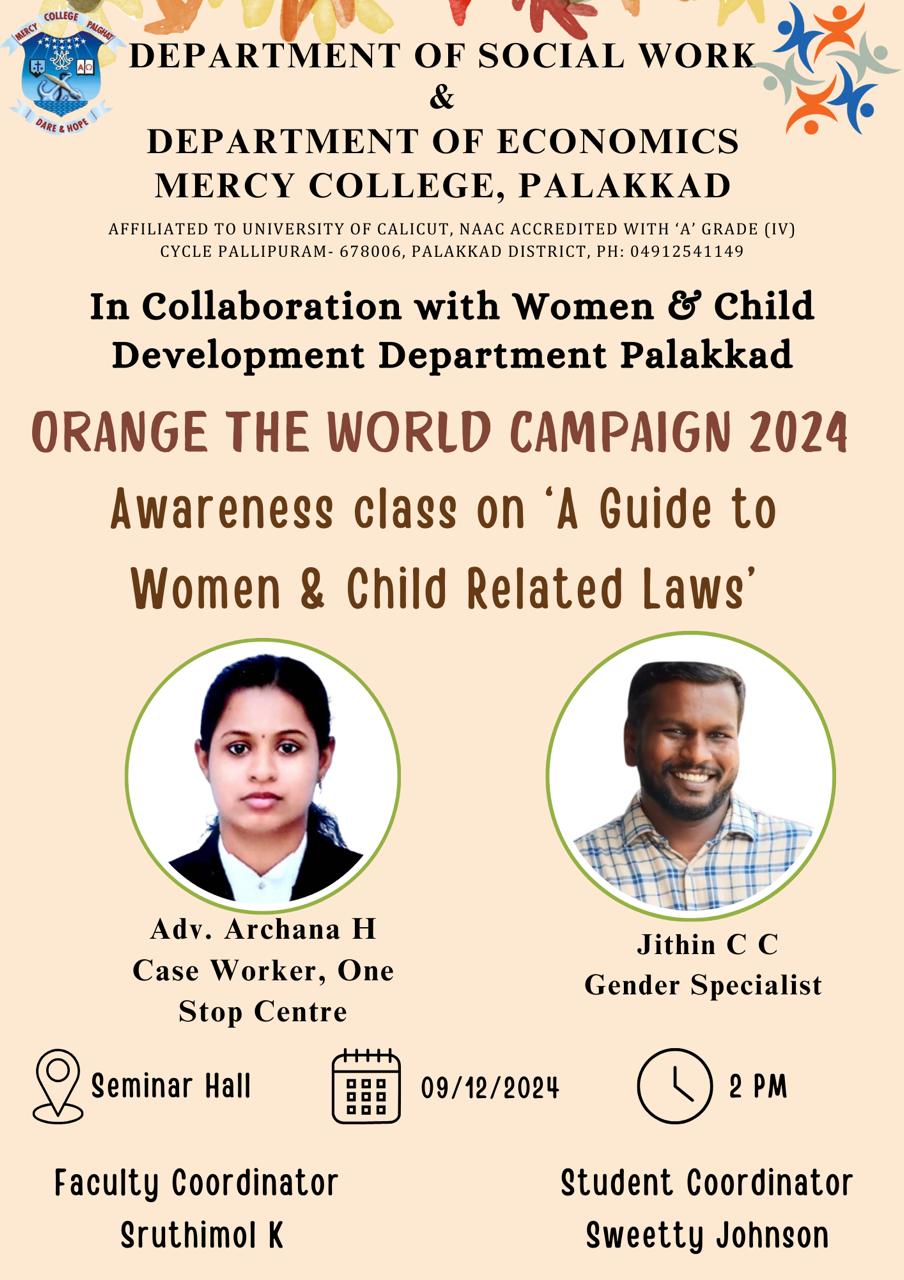 MERCY COLLEGE PALGHAT
DARE & HOPE

DEPARTMENT OF SOCIAL WORK
&
DEPARTMENT OF ECONOMICS
MERCY COLLEGE, PALAKKAD

AFFILIATED TO UNIVERSITY OF CALICUT, NAAC ACCREDITED WITH 'A' GRADE (IV) CYCLE PALLIPURAM- 678006, PALAKKAD DISTRICT, PH: 04912541149

In Collaboration with Women & Child Development Department Palakkad

ORANGE THE WORLD CAMPAIGN 2024

Awareness class on 'A Guide to Women & Child Related Laws'

Adv. Archana H
Case Worker, One Stop Centre

Jithin C C
Gender Specialist

Seminar Hall

09/12/2024

2 PM

Faculty Coordinator
Sruthimol K

Student Coordinator
Sweetty Johnson